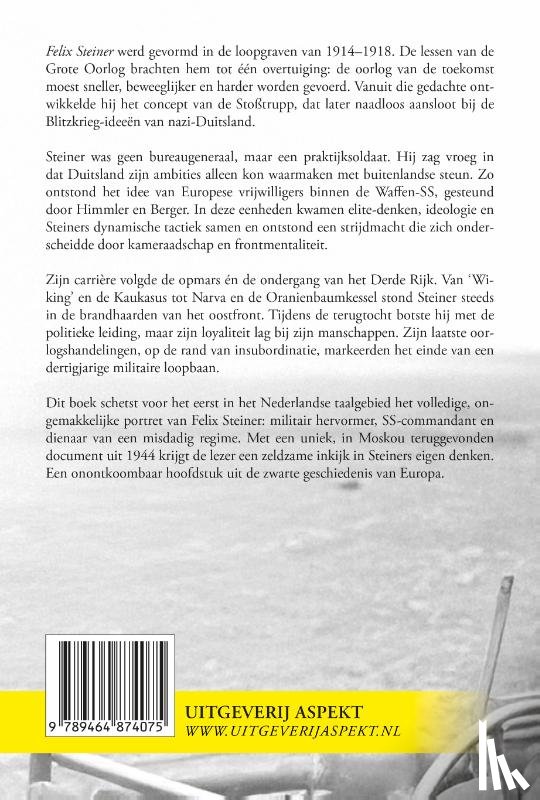 Felix Steiner werd gevormd in de loopgraven van 1914–1918. De lessen van de Grote Oorlog brachten hem tot één overtuiging: de oorlog van de toekomst moest sneller, beweeglijker en harder worden gevoerd. Vanuit die gedachte ontwikkelde hij het concept van de Stoßtrupp, dat later naadloos aansloot bij de Blitzkrieg-ideeën van nazi-Duitsland.

Steiner was geen bureaugeneraal, maar een praktijksoldaat. Hij zag vroeg in dat Duitsland zijn ambities alleen kon waarmaken met buitenlandse steun. Zo ontstond het idee van Europese vrijwilligers binnen de Waffen-SS, gesteund door Himmler en Berger. In deze eenheden kwamen elite-denken, ideologie en Steiners dynamische tactiek samen en ontstond een strijdmacht die zich onderscheidde door kameraadschap en frontmentaliteit.

Zijn carrière volgde de opmars én de ondergang van het Derde Rijk. Van 'Wiking' en de Kaukasus tot Narva en de Oranienbaumkessel stond Steiner steeds in de brandhaarden van het oostfront. Tijdens de terugtocht botste hij met de politieke leiding, maar zijn loyaliteit lag bij zijn manschappen. Zijn laatste oorlogshandelingen, op de rand van insubordinatie, markeerden het einde van een dertigjarige militaire loopbaan.

Dit boek schetst voor het eerst in het Nederlandse taalgebied het volledige, ongemakkelijke portret van Felix Steiner: militair hervormer, SS-commandant en dienaar van een misdadig regime. Met een uniek, in Moskou teruggevonden document uit 1944 krijgt de lezer een zeldzame inkijk in Steiners eigen denken. Een onontkoombaar hoofdstuk uit de zwarte geschiedenis van Europa.

9 789464 874075

UITGEVERIJ ASPEKT
WWW.UITGEVERIJASPEKT.NL